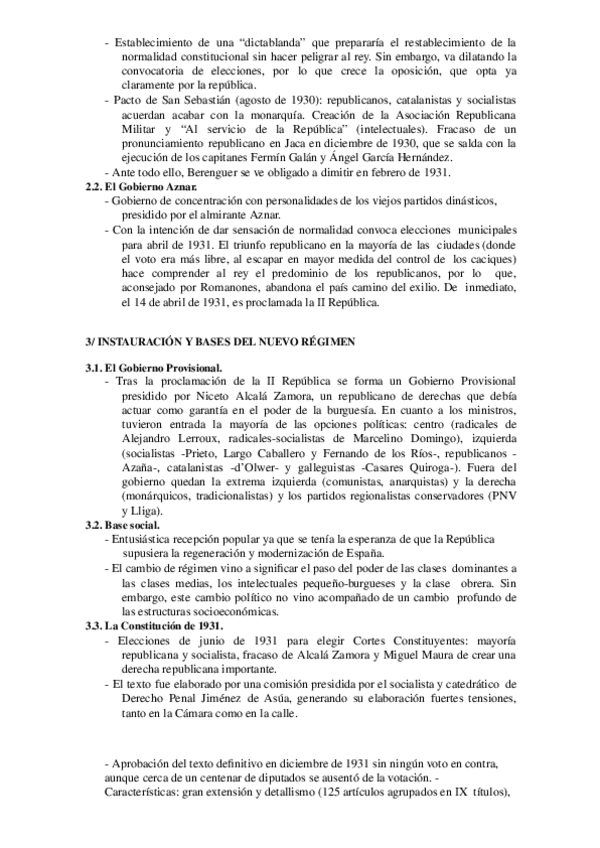 - Establecimiento de una “dictablanda” que prepararía el restablecimiento de la normalidad constitucional sin hacer peligrar al rey. Sin embargo, va dilatando la convocatoria de elecciones, por lo que crece la oposición, que opta ya claramente por la república.
- Pacto de San Sebastián (agosto de 1930): republicanos, catalanistas y socialistas acuerdan acabar con la monarquía. Creación de la Asociación Republicana Militar y “Al servicio de la República” (intelectuales). Fracaso de un pronunciamiento republicano en Jaca en diciembre de 1930, que se salda con la ejecución de los capitanes Fermín Galán y Ángel García Hernández.
- Ante todo ello, Berenguer se ve obligado a dimitir en febrero de 1931.
2.2. El Gobierno Aznar.
- Gobierno de concentración con personalidades de los viejos partidos dinásticos, presidido por el almirante Aznar.
- Con la intención de dar sensación de normalidad convoca elecciones municipales para abril de 1931. El triunfo republicano en la mayoría de las ciudades (donde el voto era más libre, al escapar en mayor medida del control de los caciques) hace comprender al rey el predominio de los republicanos, por lo que, aconsejado por Romanones, abandona el país camino del exilio. De inmediato, el 14 de abril de 1931, es proclamada la II República.

3/ INSTAURACIÓN Y BASES DEL NUEVO RÉGIMEN

3.1. El Gobierno Provisional.
- Tras la proclamación de la II República se forma un Gobierno Provisional presidido por Niceto Alcalá Zamora, un republicano de derechas que debía actuar como garantía en el poder de la burguesía. En cuanto a los ministros, tuvieron entrada la mayoría de las opciones políticas: centro (radicales de Alejandro Lerroux, radicales-socialistas de Marcelino Domingo), izquierda (socialistas -Prieto, Largo Caballero y Fernando de los Ríos-, republicanos -Azaña-, catalanistas -d’Olwer- y galleguistas -Casares Quiroga-). Fuera del gobierno quedan la extrema izquierda (comunistas, anarquistas) y la derecha (monárquicos, tradicionalistas) y los partidos regionalistas conservadores (PNV y Lliga).
3.2. Base social.
- Entusiástica recepción popular ya que se tenía la esperanza de que la República supusiera la regeneración y modernización de España.
- El cambio de régimen vino a significar el paso del poder de las clases dominantes a las clases medias, los intelectuales pequeño-burgueses y la clase obrera. Sin embargo, este cambio político no vino acompañado de un cambio profundo de las estructuras socioeconómicas.
3.3. La Constitución de 1931.
- Elecciones de junio de 1931 para elegir Cortes Constituyentes: mayoría republicana y socialista, fracaso de Alcalá Zamora y Miguel Maura de crear una derecha republicana importante.
- El texto fue elaborado por una comisión presidida por el socialista y catedrático de Derecho Penal Jiménez de Asúa, generando su elaboración fuertes tensiones, tanto en la Cámara como en la calle.

- Aprobación del texto definitivo en diciembre de 1931 sin ningún voto en contra, aunque cerca de un centenar de diputados se ausentó de la votación. - Características: gran extensión y detallismo (125 artículos agrupados en IX títulos),